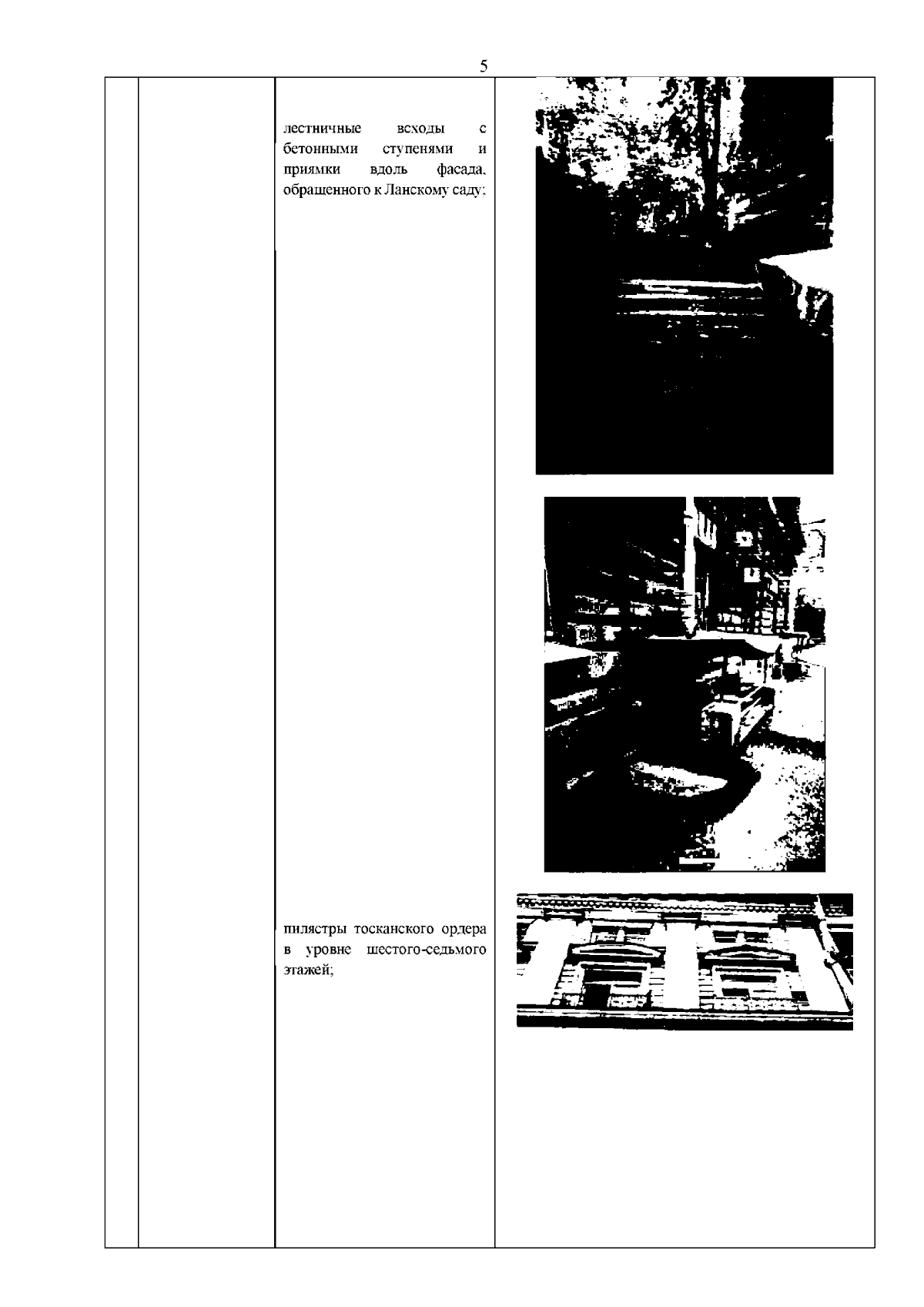 5

лестничные всходы с бетонными ступенями и приямки вдоль фасада, обращенного к Ланскому саду;

пилястры тосканского ордера в уровне шестого-седьмого этажей;